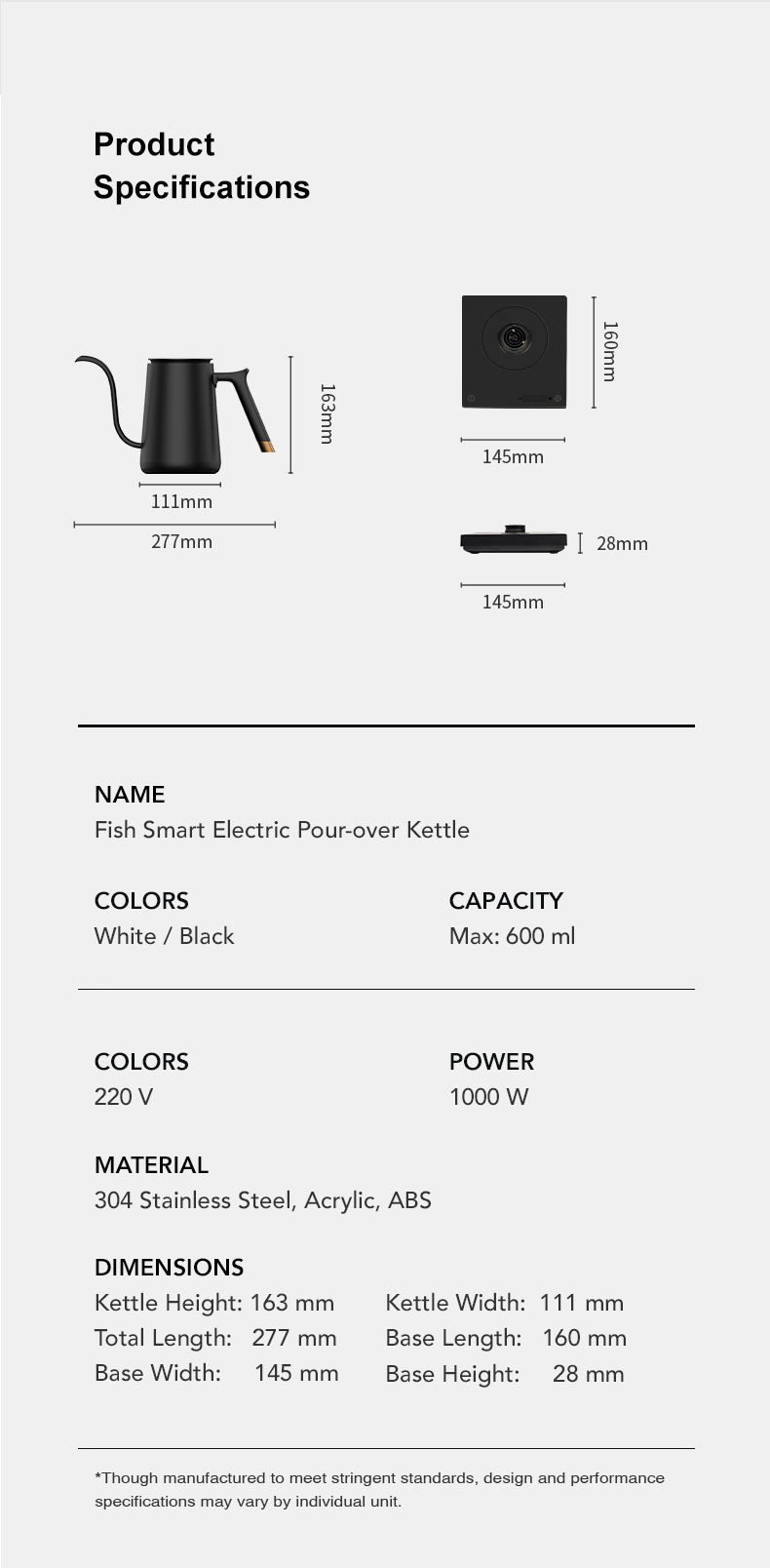 Product Specifications

163mm

111mm

277mm

160mm

145mm

28mm

145mm

NAME
Fish Smart Electric Pour-over Kettle

COLORS
White / Black

CAPACITY
Max: 600 ml

COLORS
220 V

POWER
1000 W

MATERIAL
304 Stainless Steel, Acrylic, ABS

DIMENSIONS
Kettle Height: 163 mm
Total Length: 277 mm
Base Width: 145 mm

Kettle Width: 111 mm
Base Length: 160 mm
Base Height: 28 mm

*Though manufactured to meet stringent standards, design and performance specifications may vary by individual unit.